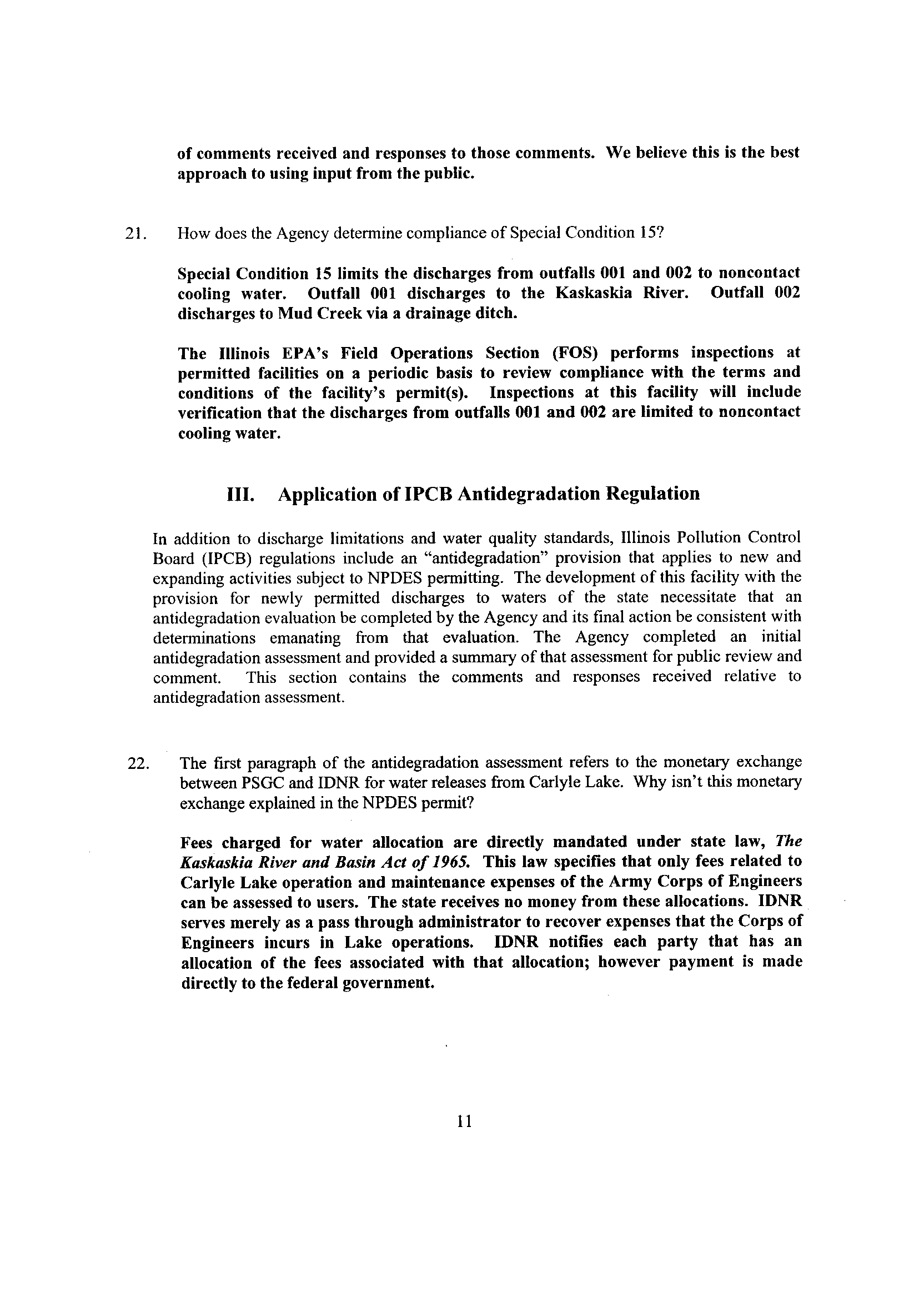 of comments received and responses to those comments. We believe this is the best approach to using input from the public.

21. How does the Agency determine compliance of Special Condition 15?

Special Condition 15 limits the discharges from outfalls 001 and 002 to noncontact cooling water. Outfall 001 discharges to the Kaskaskia River. Outfall 002 discharges to Mud Creek via a drainage ditch.

The Illinois EPA's Field Operations Section (FOS) performs inspections at permitted facilities on a periodic basis to review compliance with the terms and conditions of the facility's permit(s). Inspections at this facility will include verification that the discharges from outfalls 001 and 002 are limited to noncontact cooling water.

III. Application of IPCB Antidegradation Regulation

In addition to discharge limitations and water quality standards, Illinois Pollution Control Board (IPCB) regulations include an "antidegradation" provision that applies to new and expanding activities subject to NPDES permitting. The development of this facility with the provision for newly permitted discharges to waters of the state necessitate that an antidegradation evaluation be completed by the Agency and its final action be consistent with determinations emanating from that evaluation. The Agency completed an initial antidegradation assessment and provided a summary of that assessment for public review and comment. This section contains the comments and responses received relative to antidegradation assessment.

22. The first paragraph of the antidegradation assessment refers to the monetary exchange between PSGC and IDNR for water releases from Carlyle Lake. Why isn't this monetary exchange explained in the NPDES permit?

Fees charged for water allocation are directly mandated under state law, The Kaskaskia River and Basin Act of 1965. This law specifies that only fees related to Carlyle Lake operation and maintenance expenses of the Army Corps of Engineers can be assessed to users. The state receives no money from these allocations. IDNR serves merely as a pass through administrator to recover expenses that the Corps of Engineers incurs in Lake operations. IDNR notifies each party that has an allocation of the fees associated with that allocation; however payment is made directly to the federal government.

11